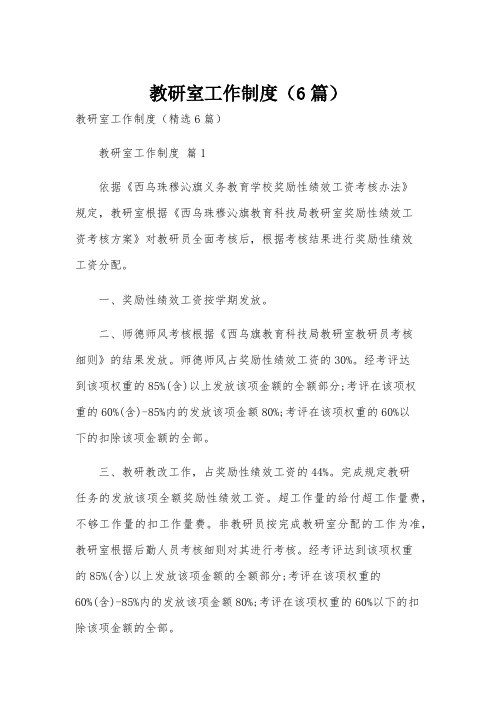 教研室工作制度（6篇）

教研室工作制度（精选6篇）

教研室工作制度 篇1

依据《西乌珠穆沁旗义务教育学校奖励性绩效工资考核办法》规定，教研室根据《西乌珠穆沁旗教育科技局教研室奖励性绩效工资考核方案》对教研员全面考核后，根据考核结果进行奖励性绩效工资分配。

一、奖励性绩效工资按学期发放。

二、师德师风考核根据《西乌旗教育科技局教研室教研员考核细则》的结果发放。师德师风占奖励性绩效工资的30%。经考评达到该项权重的85%(含)以上发放该项金额的全额部分;考评在该项权重的60%(含)-85%内的发放该项金额80%;考评在该项权重的60%以下的扣除该项金额的全部。

三、教研教改工作，占奖励性绩效工资的44%。完成规定教研任务的发放该项全额奖励性绩效工资。超工作量的给付超工作量费，不够工作量的扣工作量费。非教研员按完成教研室分配的工作为准，教研室根据后勤人员考核细则对其进行考核。经考评达到该项权重的85%(含)以上发放该项金额的全额部分;考评在该项权重的60%(含)-85%内的发放该项金额80%;考评在该项权重的60%以下的扣除该项金额的全部。